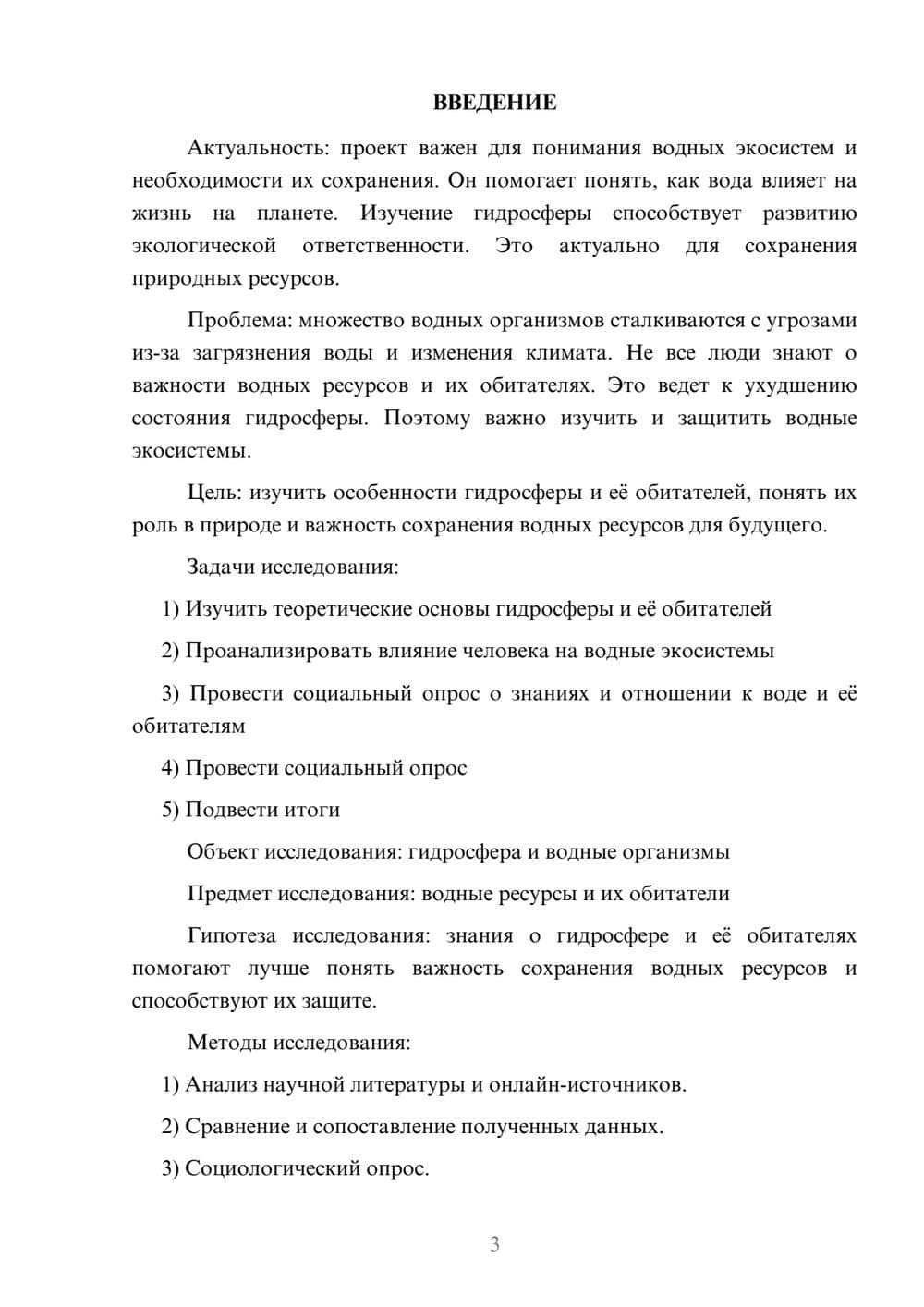 ВВЕДЕНИЕ

Актуальность: проект важен для понимания водных экосистем и необходимости их сохранения. Он помогает понять, как вода влияет на жизнь на планете. Изучение гидросферы способствует развитию экологической ответственности. Это актуально для сохранения природных ресурсов.

Проблема: множество водных организмов сталкиваются с угрозами из-за загрязнения воды и изменения климата. Не все люди знают о важности водных ресурсов и их обитателях. Это ведет к ухудшению состояния гидросферы. Поэтому важно изучить и защитить водные экосистемы.

Цель: изучить особенности гидросферы и её обитателей, понять их роль в природе и важность сохранения водных ресурсов для будущего.

Задачи исследования:

1) Изучить теоретические основы гидросферы и её обитателей

2) Проанализировать влияние человека на водные экосистемы

3) Провести социальный опрос о знаниях и отношении к воде и её обитателям

4) Провести социальный опрос

5) Подвести итоги

Объект исследования: гидросфера и водные организмы

Предмет исследования: водные ресурсы и их обитатели

Гипотеза исследования: знания о гидросфере и её обитателях помогают лучше понять важность сохранения водных ресурсов и способствуют их защите.

Методы исследования:

1) Анализ научной литературы и онлайн-источников.

2) Сравнение и сопоставление полученных данных.

3) Социологический опрос.

3